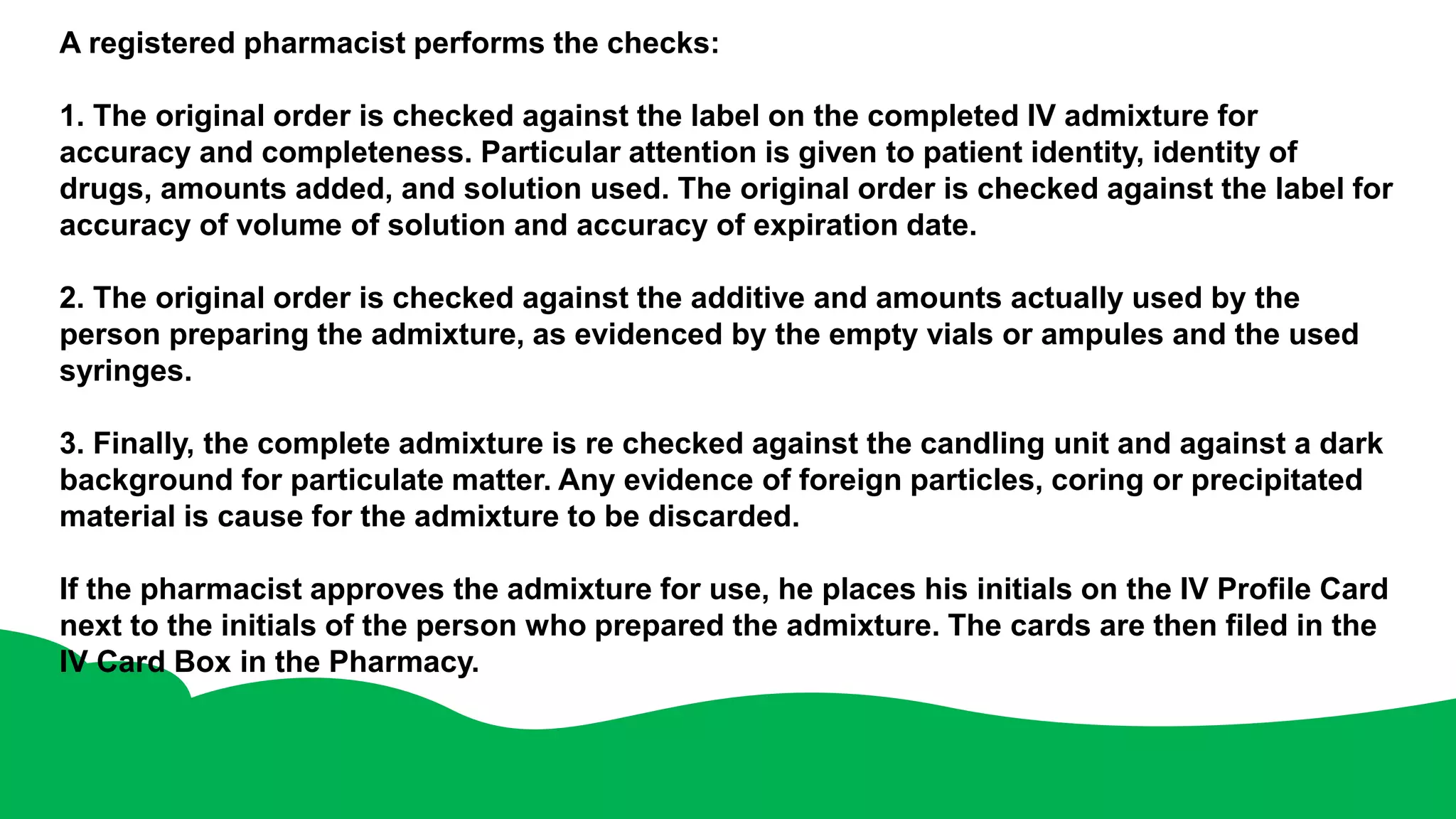 A registered pharmacist performs the checks:

1. The original order is checked against the label on the completed IV admixture for accuracy and completeness. Particular attention is given to patient identity, identity of drugs, amounts added, and solution used. The original order is checked against the label for accuracy of volume of solution and accuracy of expiration date.

2. The original order is checked against the additive and amounts actually used by the person preparing the admixture, as evidenced by the empty vials or ampules and the used syringes.

3. Finally, the complete admixture is re checked against the candling unit and against a dark background for particulate matter. Any evidence of foreign particles, coring or precipitated material is cause for the admixture to be discarded.

If the pharmacist approves the admixture for use, he places his initials on the IV Profile Card next to the initials of the person who prepared the admixture. The cards are then filed in the IV Card Box in the Pharmacy.